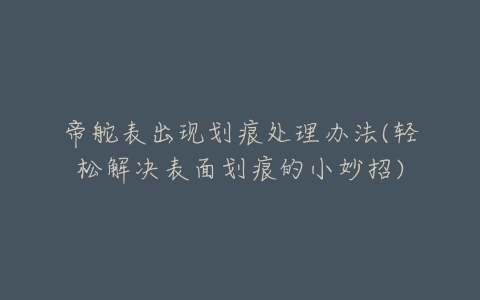 帝舵表出现划痕处理办法(轻松解决表面划痕的小妙招)